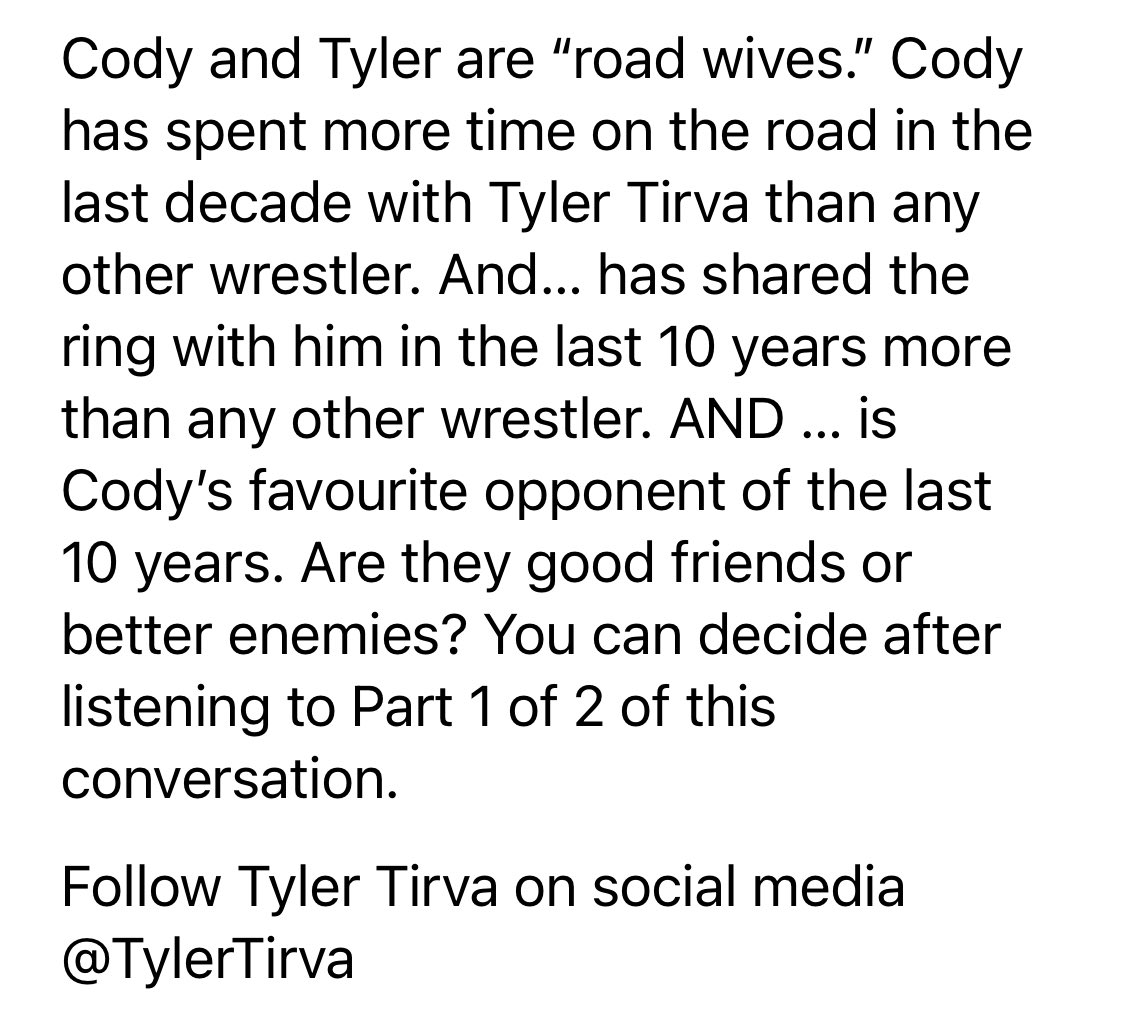 Cody and Tyler are “road wives.” Cody has spent more time on the road in the last decade with Tyler Tirva than any other wrestler. And… has shared the ring with him in the last 10 years more than any other wrestler. AND … is Cody’s favourite opponent of the last 10 years. Are they good friends or better enemies? You can decide after listening to Part 1 of 2 of this conversation.

Follow Tyler Tirva on social media @TylerTirva